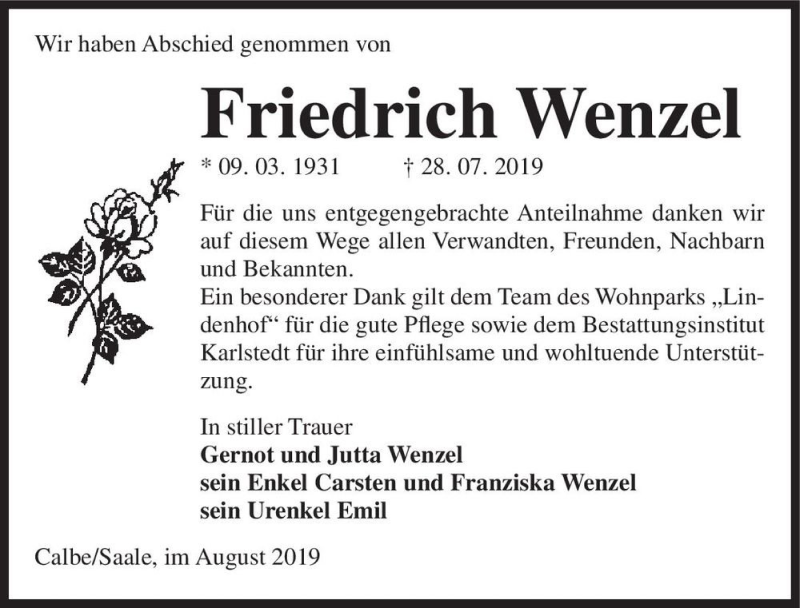 Wir haben Abschied genommen von

Friedrich Wenzel

* 09. 03. 1931 † 28. 07. 2019

Für die uns entgegengebrachte Anteilnahme danken wir auf diesem Wege allen Verwandten, Freunden, Nachbarn und Bekannten.
Ein besonderer Dank gilt dem Team des Wohnparks „Lindenhof“ für die gute Pflege sowie dem Bestattungsinstitut Karlstedt für ihre einfühlsame und wohltuende Unterstützung.

In stiller Trauer
Gernot und Jutta Wenzel
sein Enkel Carsten und Franziska Wenzel
sein Urenkel Emil

Calbe/Saale, im August 2019